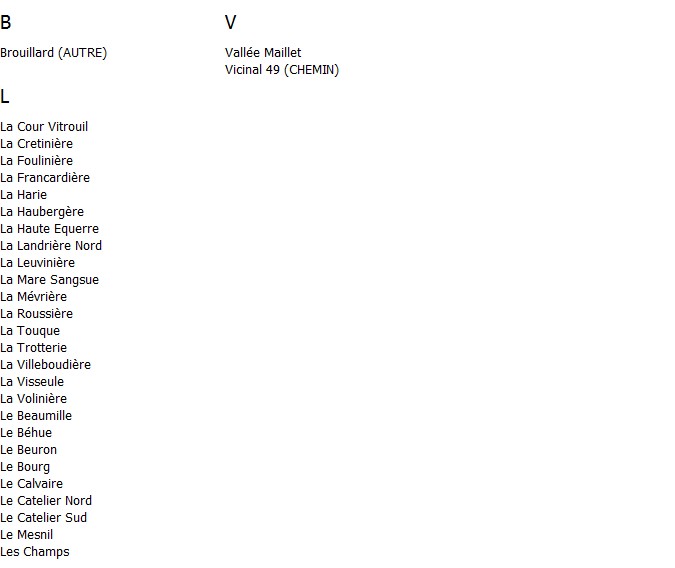 B

Brouillard (AUTRE)

L

La Cour Vitrouil
La Cretinière
La Foulinière
La Francardière
La Harie
La Haubergère
La Haute Equerre
La Landrière Nord
La Leuvinière
La Mare Sangsue
La Mévrière
La Roussière
La Touque
La Trotterie
La Villeboudière
La Visseule
La Volinière
Le Beaumille
Le Béhue
Le Beuron
Le Bourg
Le Calvaire
Le Catelier Nord
Le Catelier Sud
Le Mesnil
Les Champs

V

Vallée Maillet
Vicinal 49 (CHEMIN)